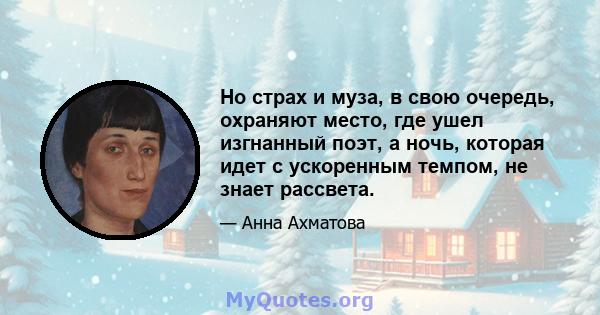 Но страх и муза, в свою очередь, охраняют место, где ушел изгнанный поэт, а ночь, которая идет с ускоренным темпом, не знает рассвета.

— Анна Ахматова

MyQuotes.org